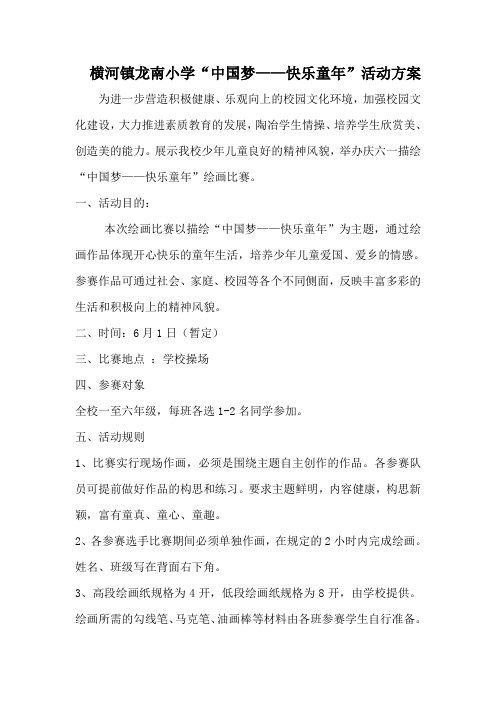 横河镇龙南小学“中国梦——快乐童年”活动方案

为进一步营造积极健康、乐观向上的校园文化环境，加强校园文化建设，大力推进素质教育的发展，陶冶学生情操、培养学生欣赏美、创造美的能力。展示我校少年儿童良好的精神风貌，举办庆六一描绘“中国梦——快乐童年”绘画比赛。

一、活动目的：

本次绘画比赛以描绘“中国梦——快乐童年”为主题，通过绘画作品体现开心快乐的童年生活，培养少年儿童爱国、爱乡的情感。参赛作品可通过社会、家庭、校园等各个不同侧面，反映丰富多彩的生活和积极向上的精神风貌。

二、时间：6月1日（暂定）

三、比赛地点 ：学校操场

四、参赛对象

全校一至六年级，每班各选1-2名同学参加。

五、活动规则

1、比赛实行现场作画，必须是围绕主题自主创作的作品。各参赛队员可提前做好作品的构思和练习。要求主题鲜明，内容健康，构思新颖，富有童真、童心、童趣。

2、各参赛选手比赛期间必须单独作画，在规定的2小时内完成绘画。姓名、班级写在背面右下角。

3、高段绘画纸规格为4开，低段绘画纸规格为8开，由学校提供。绘画所需的勾线笔、马克笔、油画棒等材料由各班参赛学生自行准备。